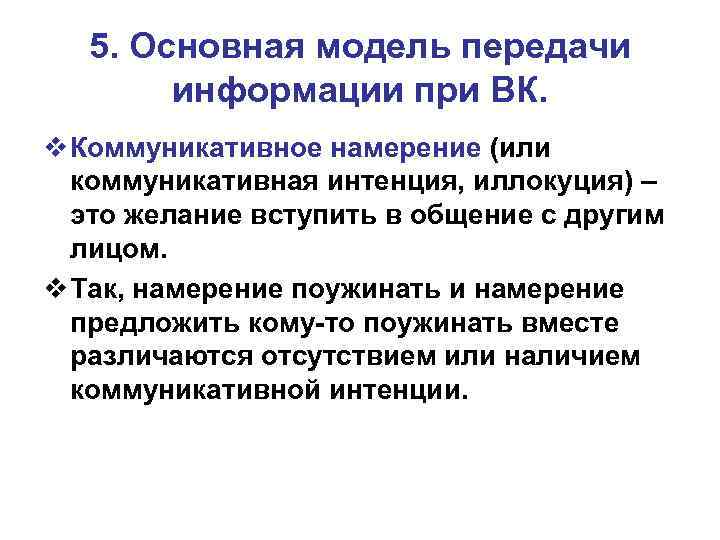 5. Основная модель передачи информации при ВК.

❖ Коммуникативное намерение (или коммуникативная интенция, иллокуция) – это желание вступить в общение с другим лицом.

❖ Так, намерение поужинать и намерение предложить кому-то поужинать вместе различаются отсутствием или наличием коммуникативной интенции.